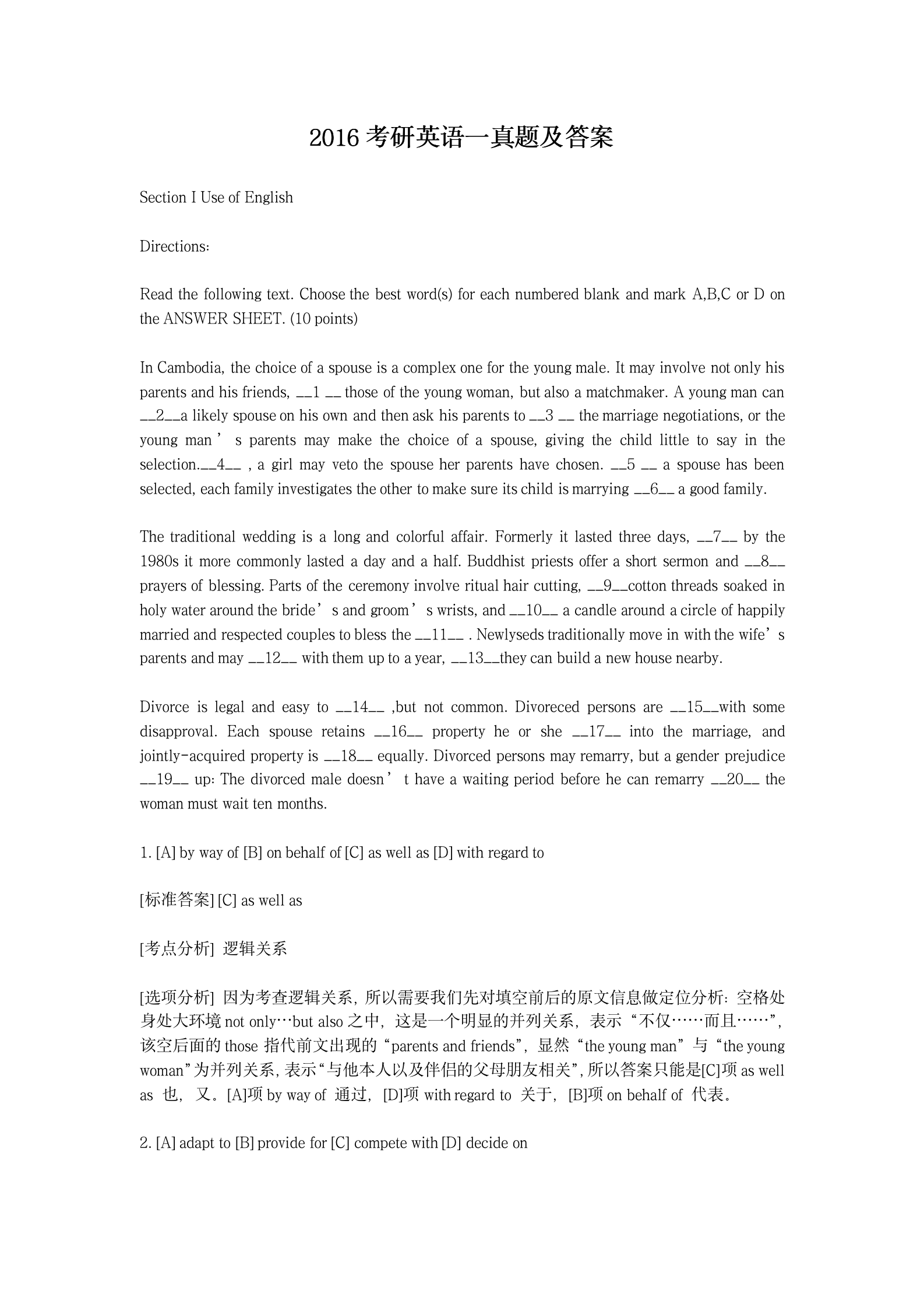 2016 考研英语一真题及答案

Section I Use of English

Directions:

Read the following text. Choose the best word(s) for each numbered blank and mark A,B,C or D on the ANSWER SHEET. (10 points)

In Cambodia, the choice of a spouse is a complex one for the young male. It may involve not only his parents and his friends, __1 __ those of the young woman, but also a matchmaker. A young man can __2__a likely spouse on his own and then ask his parents to __3 __ the marriage negotiations, or the young man ’ s parents may make the choice of a spouse, giving the child little to say in the selection.__4__ , a girl may veto the spouse her parents have chosen. __5 __ a spouse has been selected, each family investigates the other to make sure its child is marrying __6__ a good family.

The traditional wedding is a long and colorful affair. Formerly it lasted three days, __7__ by the 1980s it more commonly lasted a day and a half. Buddhist priests offer a short sermon and __8__ prayers of blessing. Parts of the ceremony involve ritual hair cutting, __9__cotton threads soaked in holy water around the bride’ s and groom’ s wrists, and __10__ a candle around a circle of happily married and respected couples to bless the __11__ . Newlyseds traditionally move in with the wife’ s parents and may __12__ with them up to a year, __13__they can build a new house nearby.

Divorce is legal and easy to __14__ ,but not common. Divoreced persons are __15__with some disapproval. Each spouse retains __16__ property he or she __17__ into the marriage, and jointly-acquired property is __18__ equally. Divorced persons may remarry, but a gender prejudice __19__ up: The divorced male doesn’ t have a waiting period before he can remarry __20__ the woman must wait ten months.

1. [A] by way of [B] on behalf of [C] as well as [D] with regard to

[标准答案] [C] as well as

[考点分析] 逻辑关系

[选项分析] 因为考查逻辑关系，所以需要我们先对填空前后的原文信息做定位分析：空格处身处大环境 not only…but also 之中，这是一个明显的并列关系，表示“不仅……而且……”，该空后面的 those 指代前文出现的“parents and friends”，显然“the young man”与“the young woman”为并列关系，表示“与他本人以及伴侣的父母朋友相关”，所以答案只能是[C]项 as well as 也，又。[A]项 by way of 通过，[D]项 with regard to 关于，[B]项 on behalf of 代表。

2. [A] adapt to [B] provide for [C] compete with [D] decide on